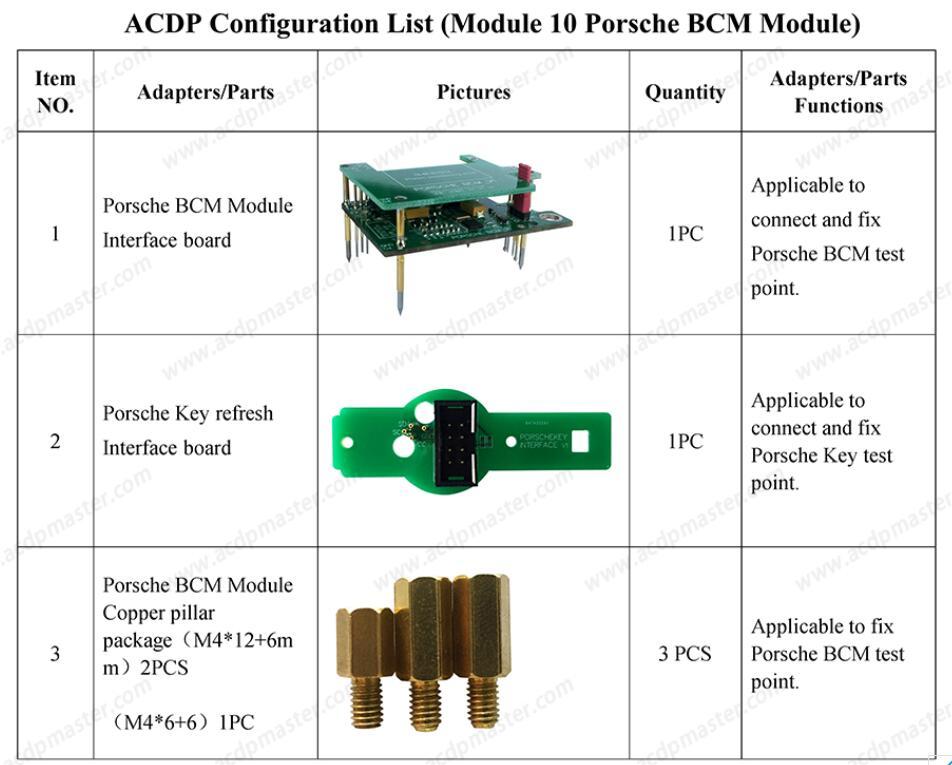 ACDP Configuration List (Module 10 Porsche BCM Module)

| Item NO. | Adapters/Parts | Pictures | Quantity | Adapters/Parts Functions |
|---|---|---|---|---|
| 1 | Porsche BCM Module Interface board | | 1PC | Applicable to connect and fix Porsche BCM test point. |
| 2 | Porsche Key refresh Interface board | PORSCHEKEY INTERFACE V1 | 1PC | Applicable to connect and fix Porsche Key test point. |
| 3 | Porsche BCM Module Copper pillar package（M4*12+6mm）2PCS （M4*6+6）1PC | | 3 PCS | Applicable to fix Porsche BCM test point. |

www.acdpmaster.com